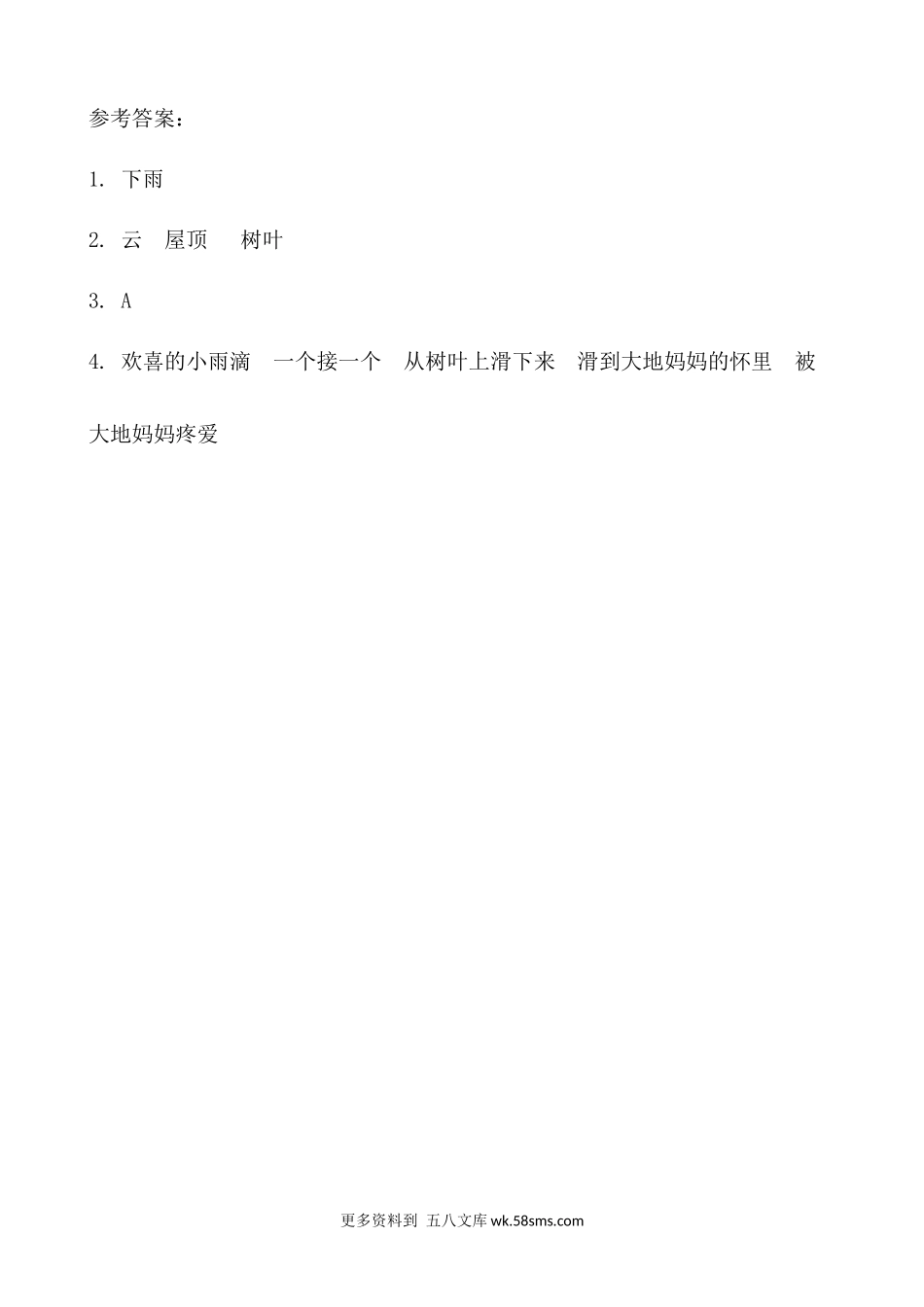 参考答案：

1.下雨

2.云 屋顶 树叶

3.A

4.欢喜的小雨滴 一个接一个 从树叶上滑下来 滑到大地妈妈的怀里 被大地妈妈疼爱

更多资料到 五八文库wk.58sms.com